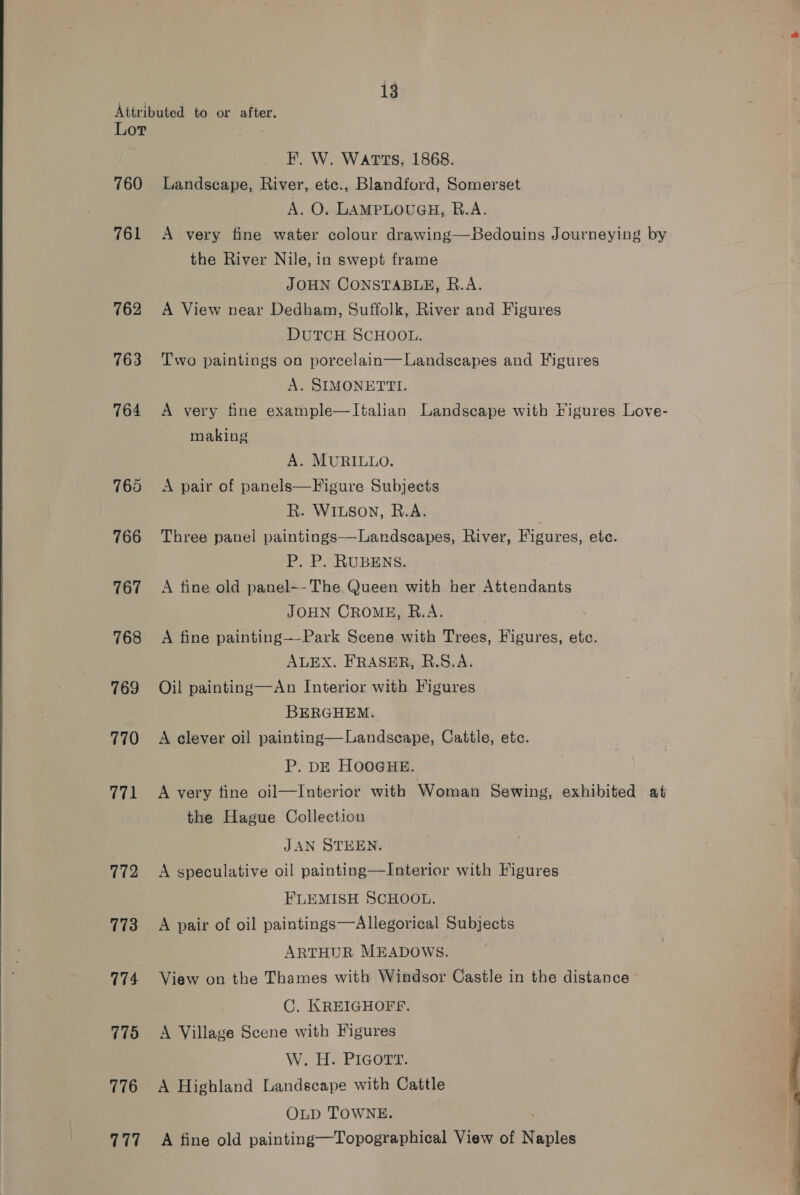 13

Attributed to or after.

Lot

F. W. WATTS, 1868.

760 Landscape, River, etc., Blandford, Somerset

A. O. LAMPLOUGH, R.A.

761 A very fine water colour drawing—Bedouins Journeying by the River Nile, in swept frame

JOHN CONSTABLE, R.A.

762 A View near Dedham, Suffolk, River and Figures

DUTCH SCHOOL.

763 Two paintings on porcelain—Landscapes and Figures

A. SIMONETTI.

764 A very fine example—Italian Landscape with Figures Love-making

A. MURILLO.

765 A pair of panels—Figure Subjects

R. WILSON, R.A.

766 Three panel paintings—Landscapes, River, Figures, etc.

P. P. RUBENS.

767 A fine old panel--The Queen with her Attendants

JOHN CROME, R.A.

768 A fine painting--Park Scene with Trees, Figures, etc.

ALEX. FRASER, R.S.A.

769 Oil painting—An Interior with Figures

BERGHEM.

770 A clever oil painting—Landscape, Cattle, etc.

P. DE HOOGHE.

771 A very fine oil—Interior with Woman Sewing, exhibited at the Hague Collection

JAN STEEN.

772 A speculative oil painting—Interior with Figures

FLEMISH SCHOOL.

773 A pair of oil paintings—Allegorical Subjects

ARTHUR MEADOWS.

774 View on the Thames with Windsor Castle in the distance

C. KREIGHOFF.

775 A Village Scene with Figures

W. H. PIGOTT.

776 A Highland Landscape with Cattle

OLD TOWNE.

777 A fine old painting—Topographical View of Naples